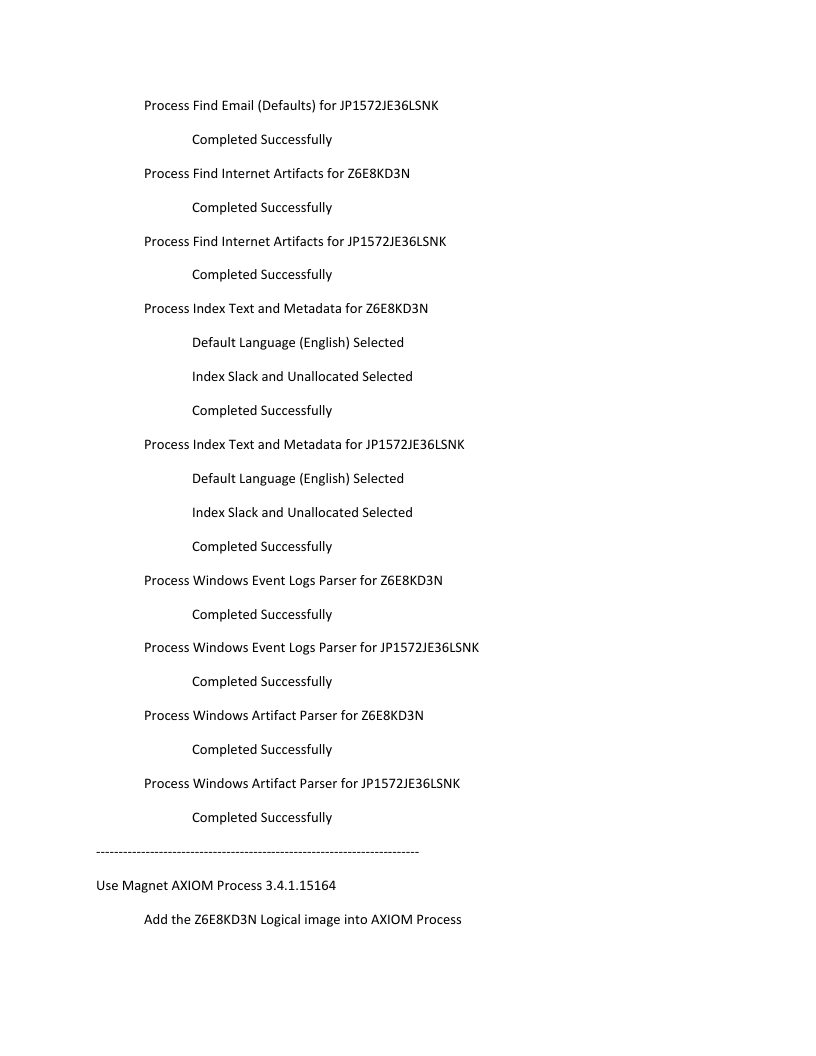 Process Find Email (Defaults) for JP1572JE36LSNK

Completed Successfully

Process Find Internet Artifacts for Z6E8KD3N

Completed Successfully

Process Find Internet Artifacts for JP1572JE36LSNK

Completed Successfully

Process Index Text and Metadata for Z6E8KD3N

Default Language (English) Selected

Index Slack and Unallocated Selected

Completed Successfully

Process Index Text and Metadata for JP1572JE36LSNK

Default Language (English) Selected

Index Slack and Unallocated Selected

Completed Successfully

Process Windows Event Logs Parser for Z6E8KD3N

Completed Successfully

Process Windows Event Logs Parser for JP1572JE36LSNK

Completed Successfully

Process Windows Artifact Parser for Z6E8KD3N

Completed Successfully

Process Windows Artifact Parser for JP1572JE36LSNK

Completed Successfully

------------------------------------------------------------------------

Use Magnet AXIOM Process 3.4.1.15164

Add the Z6E8KD3N Logical image into AXIOM Process